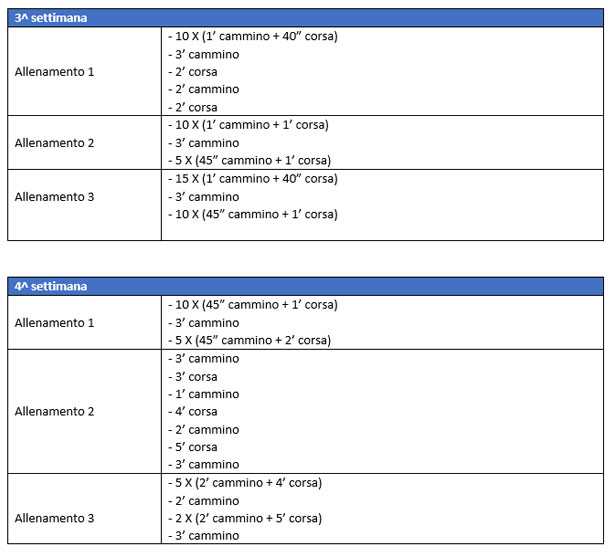 | 3^ settimana | |
|---|---|
| Allenamento 1 | - 10 X (1' cammino + 40" corsa) - 3' cammino - 2' corsa - 2' cammino - 2' corsa |
| Allenamento 2 | - 10 X (1' cammino + 1' corsa) - 3' cammino - 5 X (45" cammino + 1' corsa) |
| Allenamento 3 | - 15 X (1' cammino + 40" corsa) - 3' cammino - 10 X (45" cammino + 1' corsa) |

| 4^ settimana | |
|---|---|
| Allenamento 1 | - 10 X (45" cammino + 1' corsa) - 3' cammino - 5 X (45" cammino + 2' corsa) |
| Allenamento 2 | - 3' cammino - 3' corsa - 1' cammino - 4' corsa - 2' cammino - 5' corsa - 3' cammino |
| Allenamento 3 | - 5 X (2' cammino + 4' corsa) - 2' cammino - 2 X (2' cammino + 5' corsa) - 3' cammino |